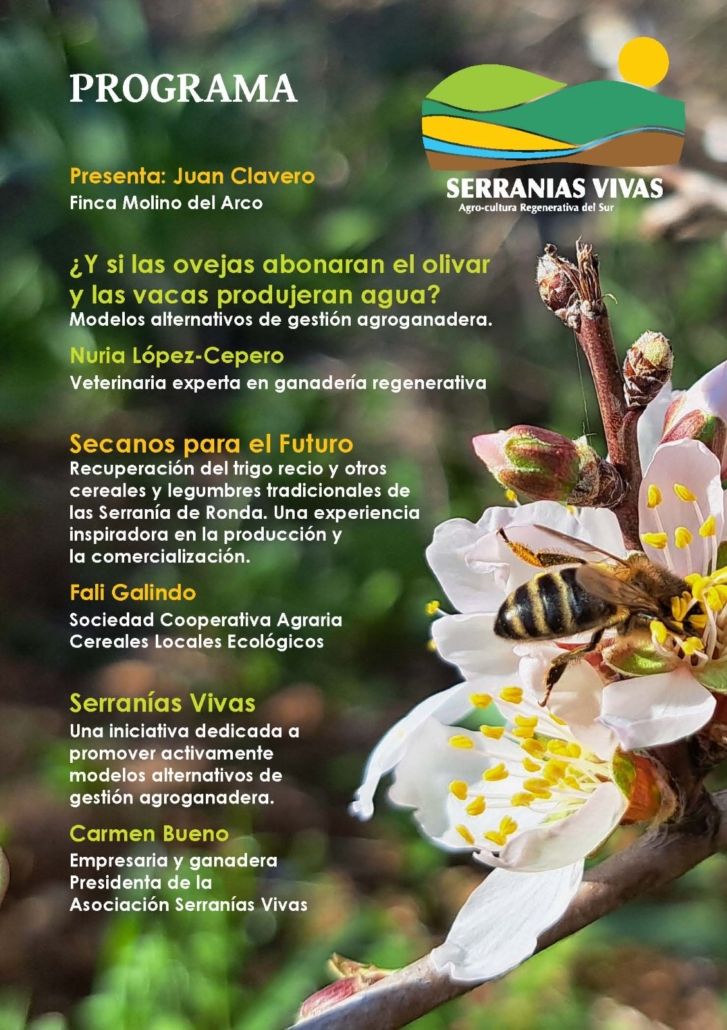 PROGRAMA

SERRANIAS VIVAS
Agro-cultura Regenerativa del Sur

Presenta: Juan Clavero
Finca Molino del Arco

¿Y si las ovejas abonaran el olivar y las vacas produjeran agua?
Modelos alternativos de gestión agroganadera.

Nuria López-Cepero
Veterinaria experta en ganadería regenerativa

Secanos para el Futuro
Recuperación del trigo recio y otros cereales y legumbres tradicionales de las Serranía de Ronda. Una experiencia inspiradora en la producción y la comercialización.

Fali Galindo
Sociedad Cooperativa Agraria Cereales Locales Ecológicos

Serranías Vivas
Una iniciativa dedicada a promover activamente modelos alternativos de gestión agroganadera.

Carmen Bueno
Empresaria y ganadera
Presidenta de la Asociación Serranías Vivas